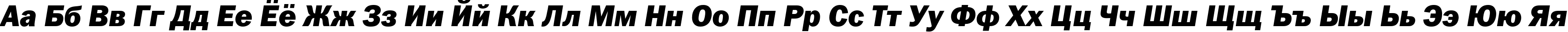 Аа Бб Вв Гг Дд Ее Ёё Жж Зз Ии Йй Кк Лл Мм Нн Оо Пп Рр Сс Тт Уу Фф Хх Цц Чч Шш Щщ Ъъ Ыы Ьь Ээ Юю Яя